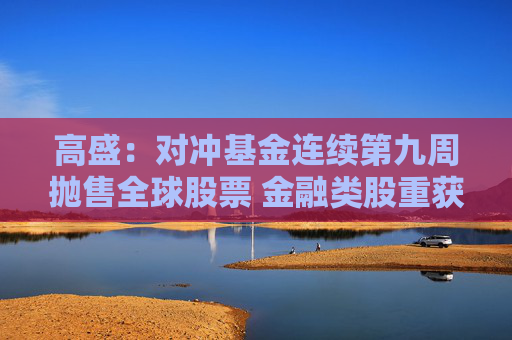 高盛：对冲基金连续第九周抛售全球股票 金融类股重获